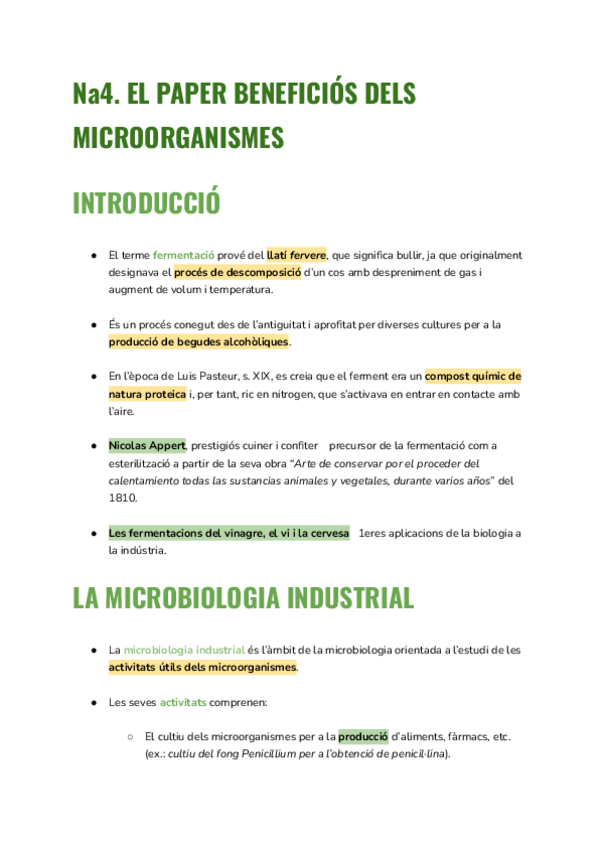 Na4. EL PAPER BENEFICIÓS DELS MICROORGANISMES

INTRODUCCIÓ

● El terme fermentació prové del llatí fervere, que significa bullir, ja que originalment designava el procés de descomposició d'un cos amb despreniment de gas i augment de volum i temperatura.

● És un procés conegut des de l'antiguitat i aprofitat per diverses cultures per a la producció de begudes alcohòliques.

● En l'època de Luis Pasteur, s. XIX, es creia que el ferment era un compost químic de natura proteica i, per tant, ric en nitrogen, que s'activava en entrar en contacte amb l'aire.

● Nicolas Appert, prestigiós cuiner i confiter precursor de la fermentació com a esterilització a partir de la seva obra "Arte de conservar por el proceder del calentamiento todas las sustancias animales y vegetales, durante varios años" del 1810.

● Les fermentacions del vinagre, el vi i la cervesa 1eres aplicacions de la biologia a la indústria.

LA MICROBIOLOGIA INDUSTRIAL

● La microbiologia industrial és l'àmbit de la microbiologia orientada a l'estudi de les activitats útils dels microorganismes.

● Les seves activitats comprenen:

○ El cultiu dels microorganismes per a la producció d'aliments, fàrmacs, etc. (ex.: cultiu del fong Penicillium per a l'obtenció de penicil·lina).